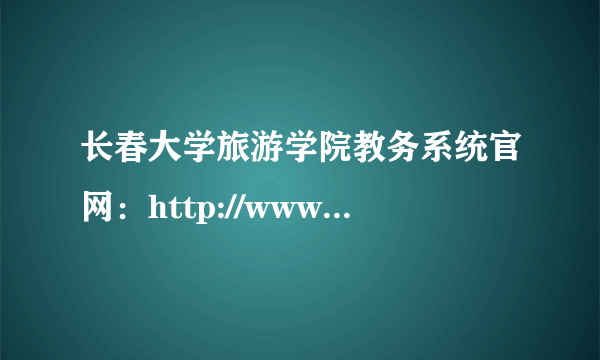 长春大学旅游学院教务系统官网：http://www...